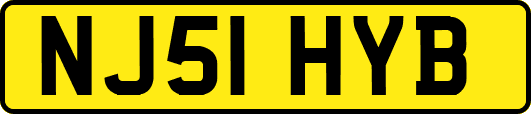 NJ51 HYB